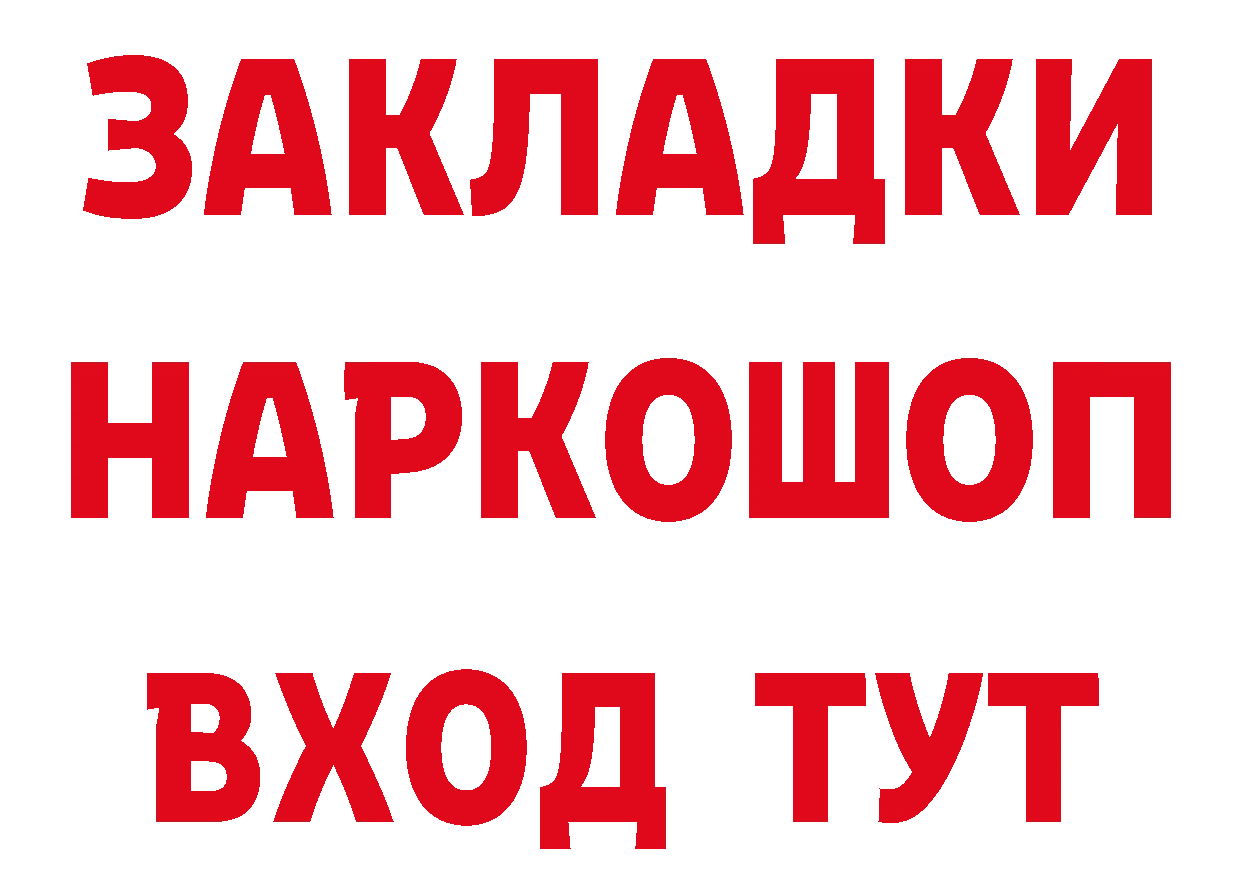 ЗАКЛАДКИ
НАРКОШОП
ВХОД ТУТ